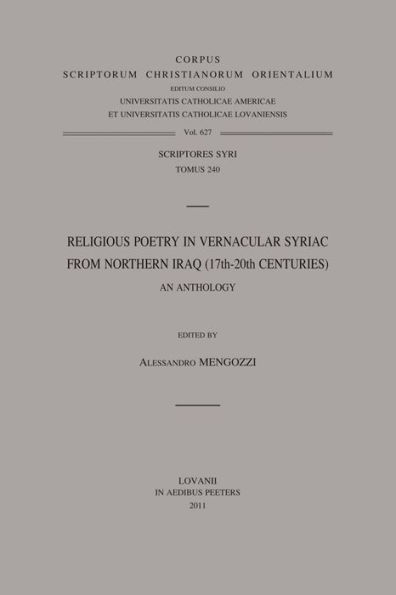 CORPUS
SCRIPTORUM CHRISTIANORUM ORIENTALIUM
EDITUM CONSILIO
UNIVERSITATIS CATHOLICAE AMERICAE
ET UNIVERSITATIS CATHOLICAE LOVANIENSIS

Vol. 627

SCRIPTORES SYRI
TOMUS 240

RELIGIOUS POETRY IN VERNACULAR SYRIAC FROM NORTHERN IRAQ (17th-20th CENTURIES)
AN ANTHOLOGY

EDITED BY
ALESSANDRO MENGOZZI

LOVANII
IN AEDIBUS PEETERS
2011